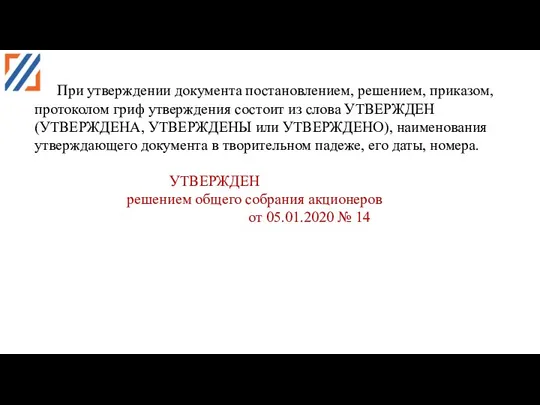 При утверждении документа постановлением, решением, приказом, протоколом гриф утверждения состоит из слова УТВЕРЖДЕН (УТВЕРЖДЕНА, УТВЕРЖДЕНЫ или УТВЕРЖДЕНО), наименования утверждающего документа в творительном падеже, его даты, номера.

УТВЕРЖДЕН
решением общего собрания акционеров
от 05.01.2020 № 14